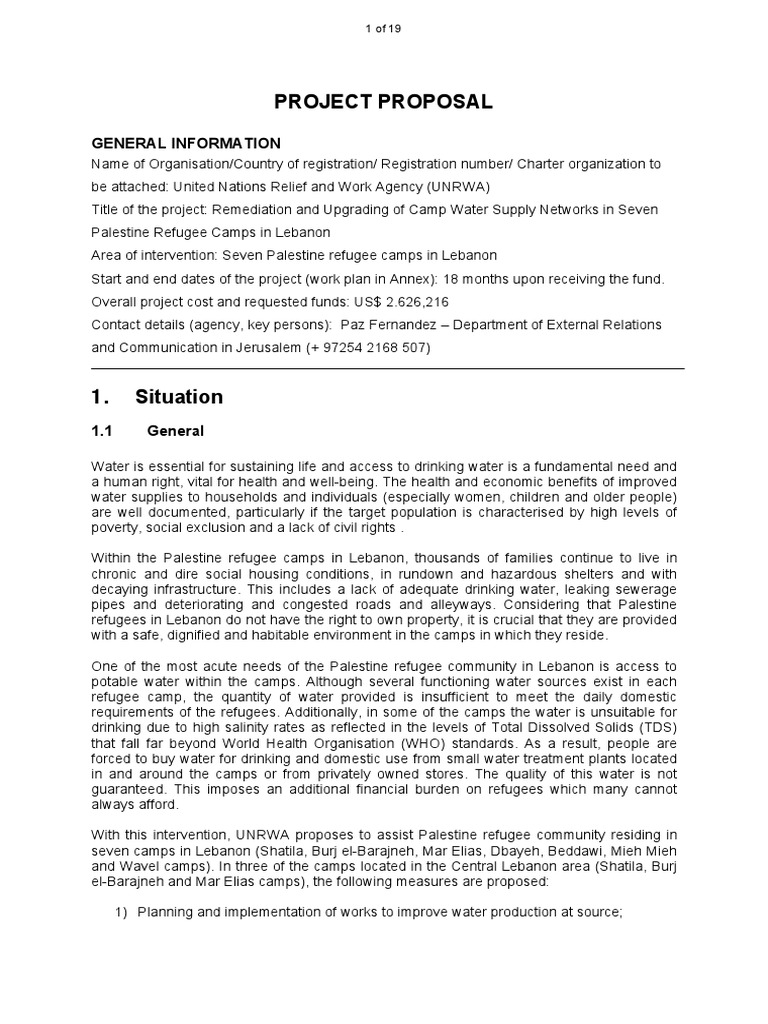 1 of 19

PROJECT PROPOSAL

GENERAL INFORMATION
Name of Organisation/Country of registration/ Registration number/ Charter organization to be attached: United Nations Relief and Work Agency (UNRWA)
Title of the project: Remediation and Upgrading of Camp Water Supply Networks in Seven Palestine Refugee Camps in Lebanon
Area of intervention: Seven Palestine refugee camps in Lebanon
Start and end dates of the project (work plan in Annex): 18 months upon receiving the fund.
Overall project cost and requested funds: US$ 2.626,216
Contact details (agency, key persons): Paz Fernandez – Department of External Relations and Communication in Jerusalem (+ 97254 2168 507)

1. Situation

1.1 General

Water is essential for sustaining life and access to drinking water is a fundamental need and a human right, vital for health and well-being. The health and economic benefits of improved water supplies to households and individuals (especially women, children and older people) are well documented, particularly if the target population is characterised by high levels of poverty, social exclusion and a lack of civil rights .

Within the Palestine refugee camps in Lebanon, thousands of families continue to live in chronic and dire social housing conditions, in rundown and hazardous shelters and with decaying infrastructure. This includes a lack of adequate drinking water, leaking sewerage pipes and deteriorating and congested roads and alleyways. Considering that Palestine refugees in Lebanon do not have the right to own property, it is crucial that they are provided with a safe, dignified and habitable environment in the camps in which they reside.

One of the most acute needs of the Palestine refugee community in Lebanon is access to potable water within the camps. Although several functioning water sources exist in each refugee camp, the quantity of water provided is insufficient to meet the daily domestic requirements of the refugees. Additionally, in some of the camps the water is unsuitable for drinking due to high salinity rates as reflected in the levels of Total Dissolved Solids (TDS) that fall far beyond World Health Organisation (WHO) standards. As a result, people are forced to buy water for drinking and domestic use from small water treatment plants located in and around the camps or from privately owned stores. The quality of this water is not guaranteed. This imposes an additional financial burden on refugees which many cannot always afford.

With this intervention, UNRWA proposes to assist Palestine refugee community residing in seven camps in Lebanon (Shatila, Burj el-Barajneh, Mar Elias, Dbayeh, Beddawi, Mieh Mieh and Wavel camps). In three of the camps located in the Central Lebanon area (Shatila, Burj el-Barajneh and Mar Elias camps), the following measures are proposed:

1) Planning and implementation of works to improve water production at source;